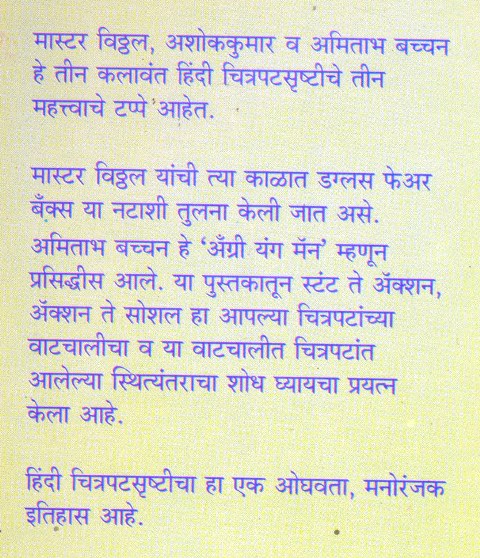 मास्टर विठ्ठल, अशोककुमार व अमिताभ बच्चन हे तीन कलावंत हिंदी चित्रपटसृष्टीचे तीन महत्त्वाचे टप्पे आहेत.

मास्टर विठ्ठल यांची त्या काळात डग्लस फेअर बँक्स या नटाशी तुलना केली जात असे. अमिताभ बच्चन हे 'अँग्री यंग मॅन' म्हणून प्रसिद्धीस आले. या पुस्तकातून स्टंट ते ॲक्शन, ॲक्शन ते सोशल हा आपल्या चित्रपटांच्या वाटचालीचा व या वाटचालीत चित्रपटांत आलेल्या स्थित्यंतराचा शोध घ्यायचा प्रयत्न केला आहे.

हिंदी चित्रपटसृष्टीचा हा एक ओघवता, मनोरंजक इतिहास आहे.